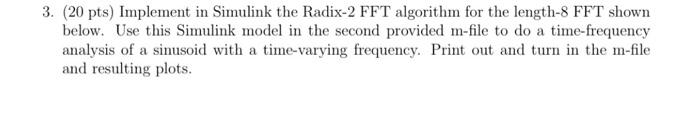 3. (20 pts) Implement in Simulink the Radix-2 FFT algorithm for the length-8 FFT shown below. Use this Simulink model in the second provided m-file to do a time-frequency analysis of a sinusoid with a time-varying frequency. Print out and turn in the m-file and resulting plots.